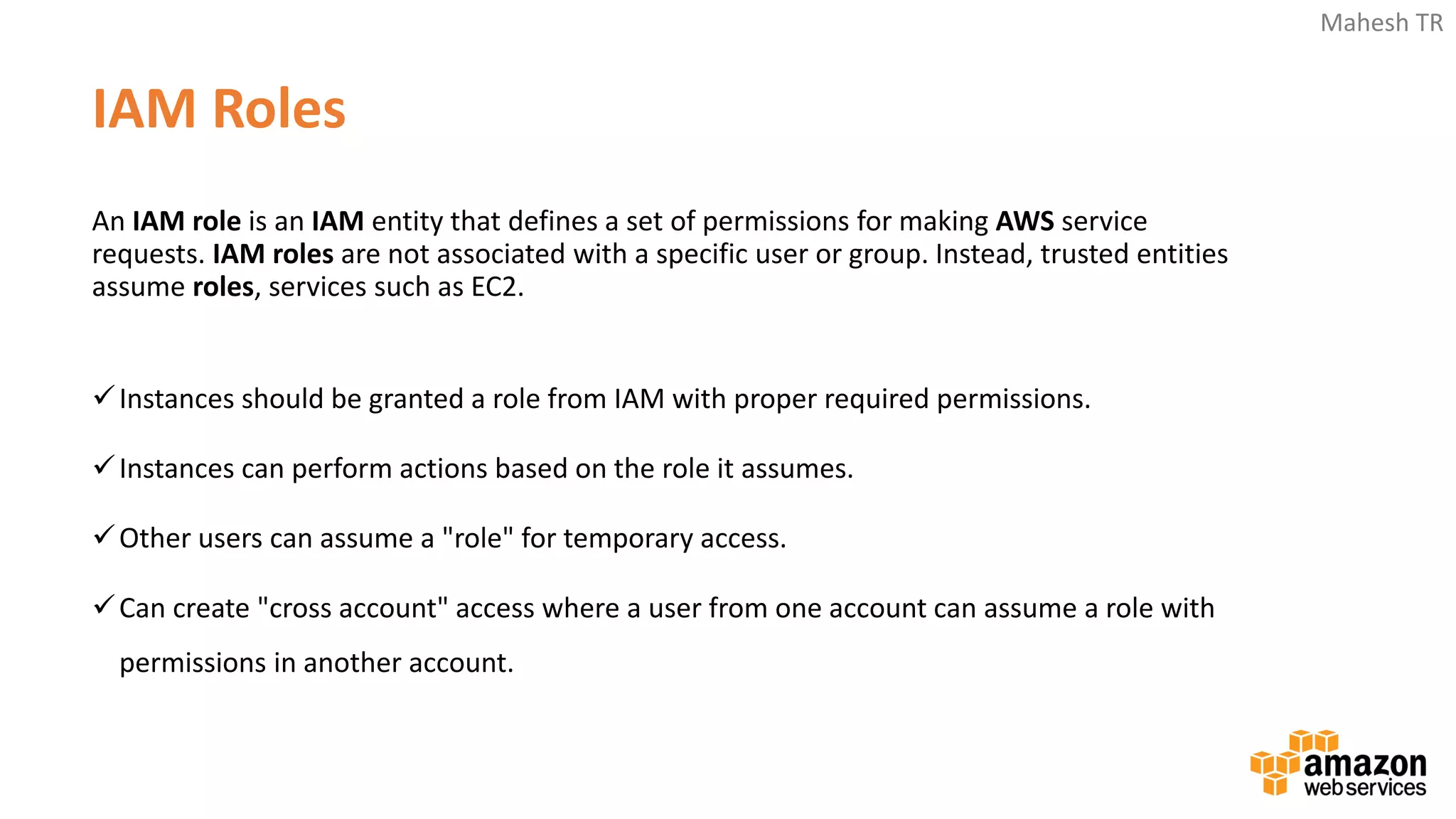 Mahesh TR

IAM Roles

An IAM role is an IAM entity that defines a set of permissions for making AWS service requests. IAM roles are not associated with a specific user or group. Instead, trusted entities assume roles, services such as EC2.

✓ Instances should be granted a role from IAM with proper required permissions.

✓ Instances can perform actions based on the role it assumes.

✓ Other users can assume a "role" for temporary access.

✓ Can create "cross account" access where a user from one account can assume a role with permissions in another account.

amazon web services